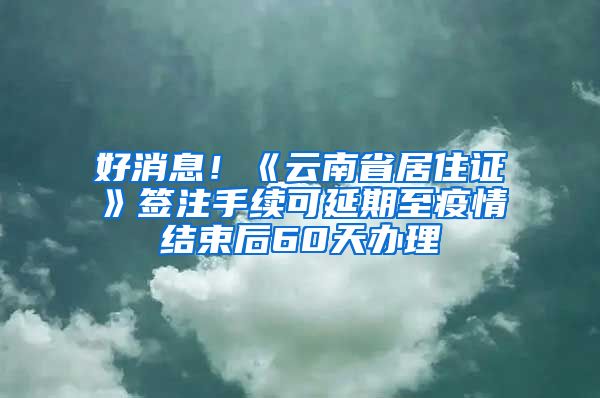 好消息！《云南省居住证》签注手续可延期至疫情结束后60天办理